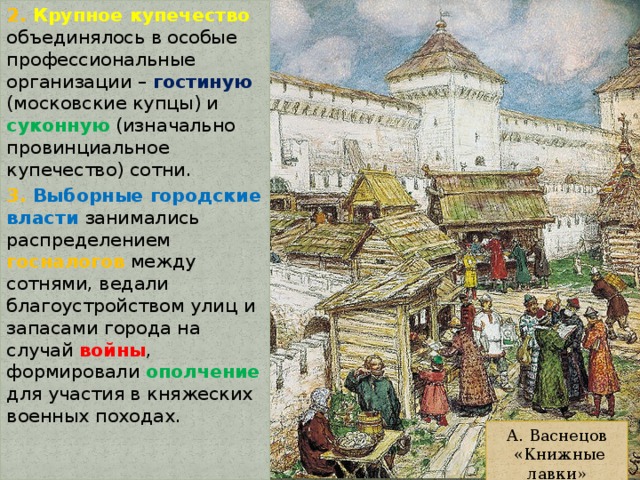 2. Крупное купечество объединялось в особые профессиональные организации – гостиную (московские купцы) и суконную (изначально провинциальное купечество) сотни.

3. Выборные городские власти занимались распределением госналогов между сотнями, ведали благоустройством улиц и запасами города на случай войны, формировали ополчение для участия в княжеских военных походах.

А. Васнецов «Книжные лавки»